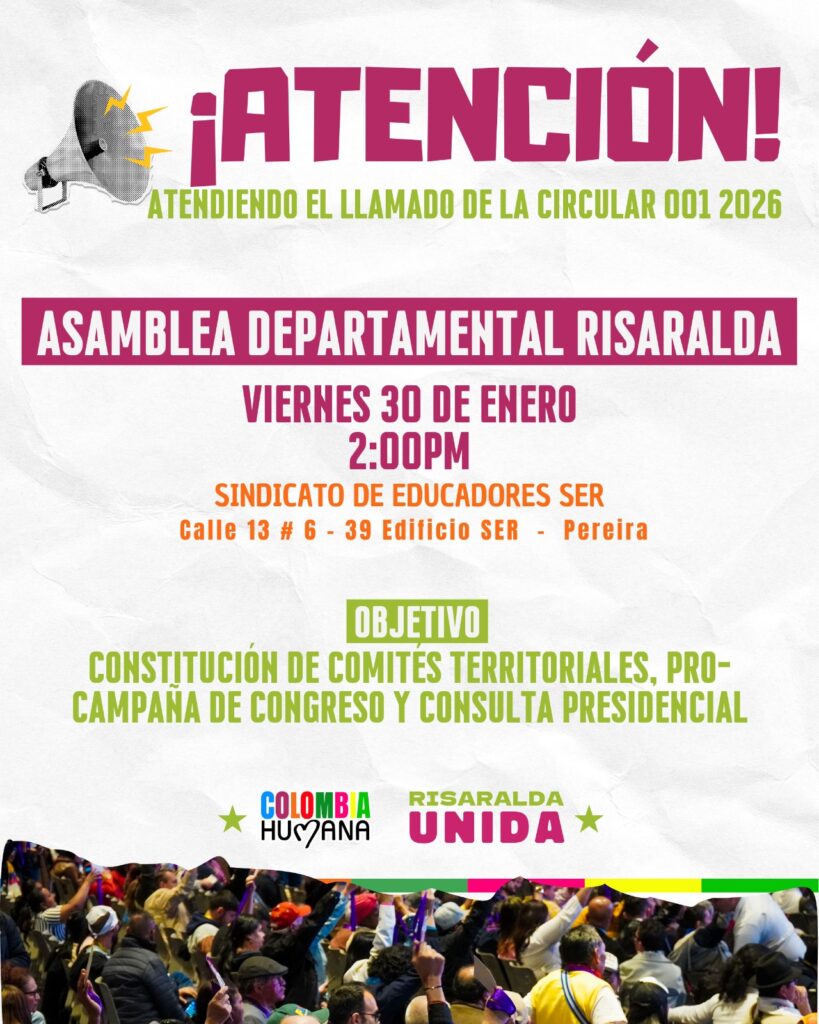 ¡ATENCIÓN!

ATENDIENDO EL LLAMADO DE LA CIRCULAR 001 2026

ASAMBLEA DEPARTAMENTAL RISARALDA

VIERNES 30 DE ENERO
2:00PM

SINDICATO DE EDUCADORES SER

Calle 13 # 6 - 39 Edificio SER - Pereira

OBJETIVO

CONSTITUCIÓN DE COMITÉS TERRITORIALES, PRO-CAMPAÑA DE CONGRESO Y CONSULTA PRESIDENCIAL

COLOMBIA HUMANA

RISARALDA UNIDA